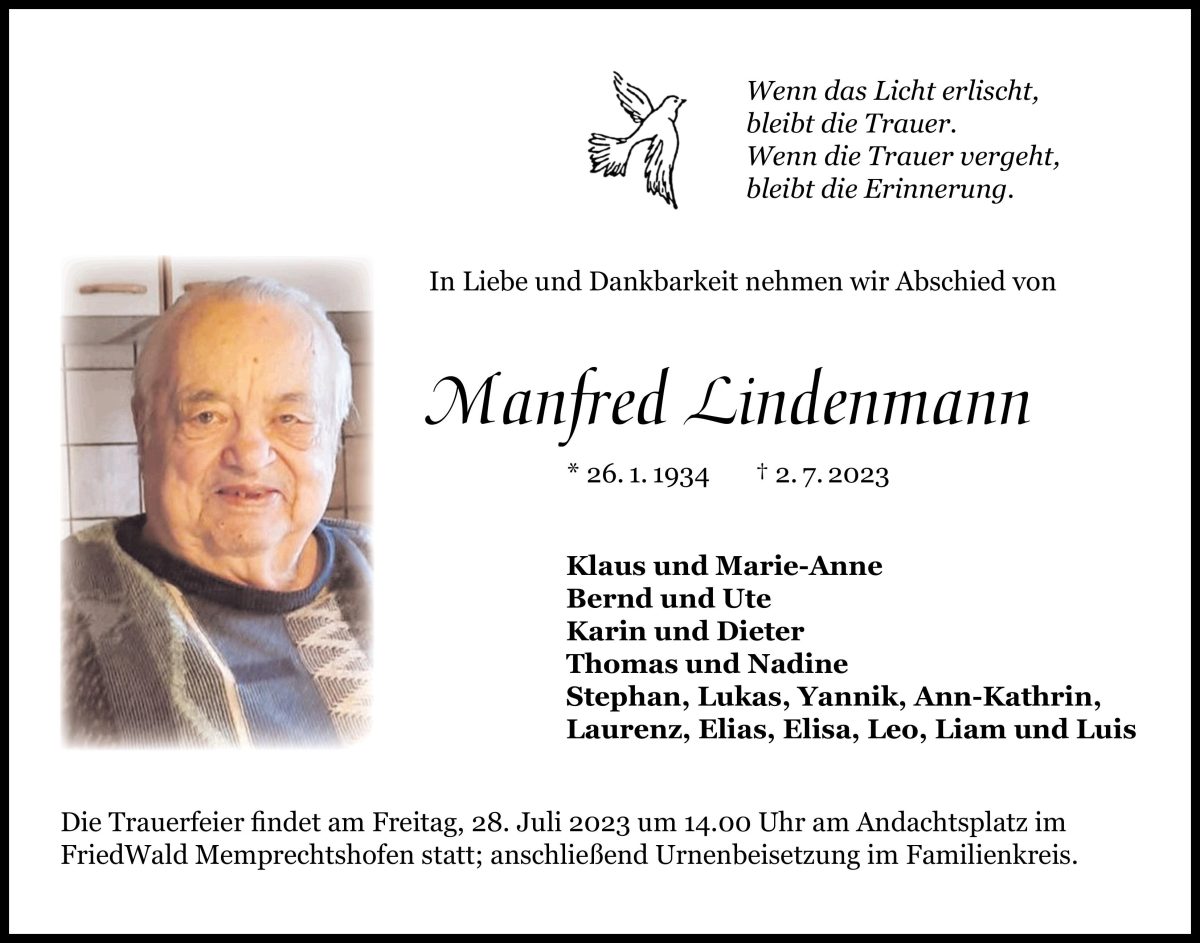 Wenn das Licht erlischt,
bleibt die Trauer.
Wenn die Trauer vergeht,
bleibt die Erinnerung.

In Liebe und Dankbarkeit nehmen wir Abschied von

Manfred Lindenmann

* 26. 1. 1934 † 2. 7. 2023

Klaus und Marie-Anne
Bernd und Ute
Karin und Dieter
Thomas und Nadine
Stephan, Lukas, Yannik, Ann-Kathrin,
Laurenz, Elias, Elisa, Leo, Liam und Luis

Die Trauerfeier findet am Freitag, 28. Juli 2023 um 14.00 Uhr am Andachtsplatz im FriedWald Memprechtshofen statt; anschließend Urnenbeisetzung im Familienkreis.